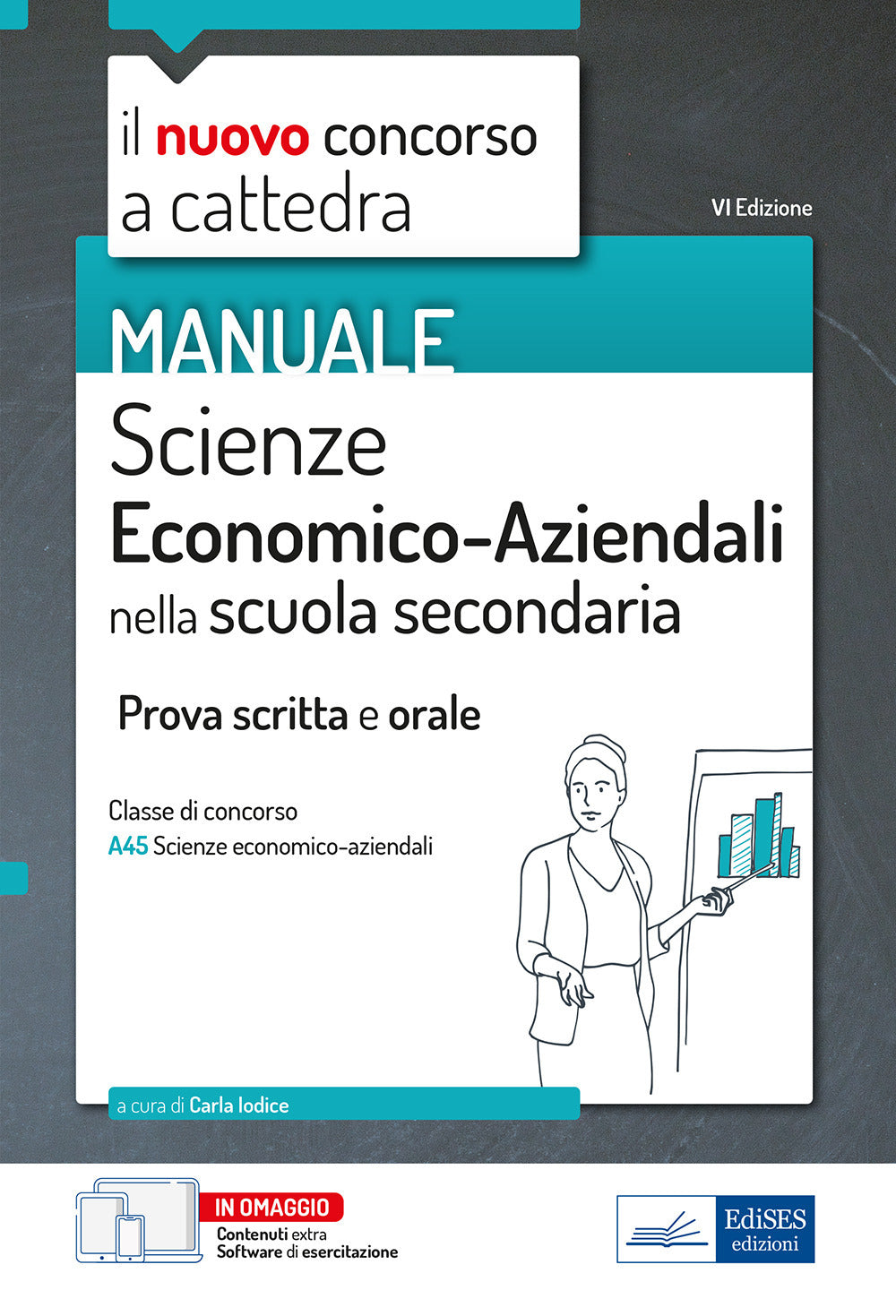 il nuovo concorso a cattedra

VI Edizione

MANUALE

Scienze Economico-Aziendali nella scuola secondaria

Prova scritta e orale

Classe di concorso
A45 Scienze economico-aziendali

a cura di Carla Iodice

IN OMAGGIO
Contenuti extra
Software di esercitazione

EdiSES edizioni